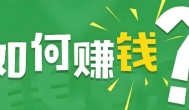 如何赚钱?